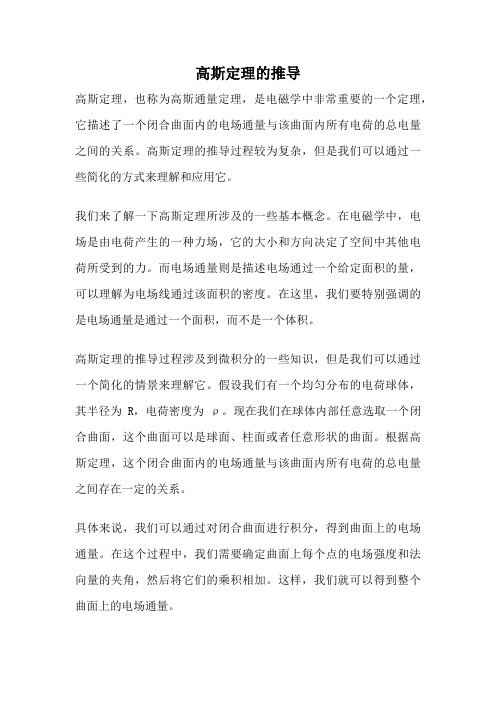 高斯定理的推导

高斯定理，也称为高斯通量定理，是电磁学中非常重要的一个定理，它描述了一个闭合曲面内的电场通量与该曲面内所有电荷的总电量之间的关系。高斯定理的推导过程较为复杂，但是我们可以通过一些简化的方式来理解和应用它。

我们来了解一下高斯定理所涉及的一些基本概念。在电磁学中，电场是由电荷产生的一种力场，它的大小和方向决定了空间中其他电荷所受到的力。而电场通量则是描述电场通过一个给定面积的量，可以理解为电场线通过该面积的密度。在这里，我们要特别强调的是电场通量是通过一个面积，而不是一个体积。

高斯定理的推导过程涉及到微积分的一些知识，但是我们可以通过一个简化的情景来理解它。假设我们有一个均匀分布的电荷球体，其半径为 R，电荷密度为 ρ。现在我们在球体内部任意选取一个闭合曲面，这个曲面可以是球面、柱面或者任意形状的曲面。根据高斯定理，这个闭合曲面内的电场通量与该曲面内所有电荷的总电量之间存在一定的关系。

具体来说，我们可以通过对闭合曲面进行积分，得到曲面上的电场通量。在这个过程中，我们需要确定曲面上每个点的电场强度和法向量的夹角，然后将它们的乘积相加。这样，我们就可以得到整个曲面上的电场通量。